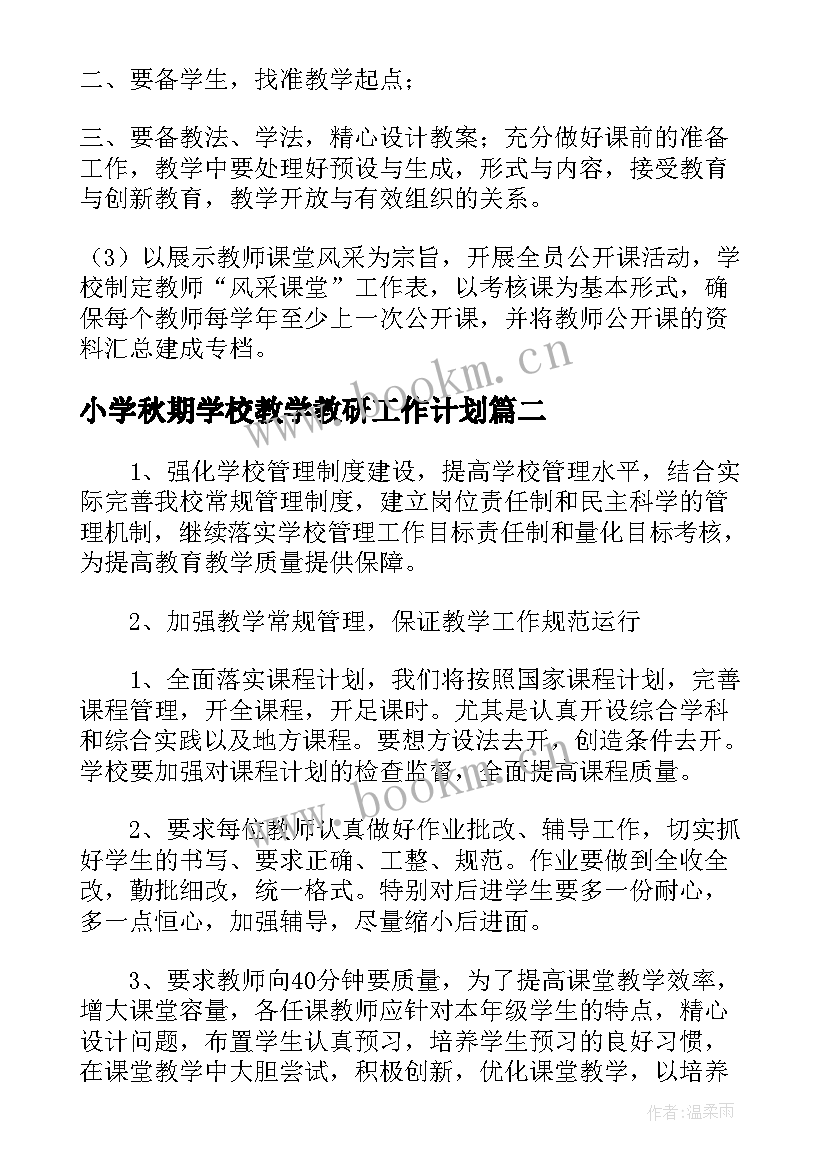 二、要备学生，找准教学起点；

三、要备教法、学法，精心设计教案；充分做好课前的准备工作，教学中要处理好预设与生成，形式与内容，接受教育与创新教育，教学开放与有效组织的关系。

（3）以展示教师课堂风采为宗旨，开展全员公开课活动，学校制定教师“风采课堂”工作表，以考核课为基本形式，确保每个教师每学年至少上一次公开课，并将教师公开课的资料汇总建成专档。

www.bookm.cn

小学秋期学校教学教研工作计划篇二

1、强化学校管理制度建设，提高学校管理水平，结合实际完善我校常规管理制度，建立岗位责任制和民主科学的管理机制，继续落实学校管理工作目标责任制和量化目标考核，为提高教育教学质量提供保障。

2、加强教学常规管理，保证教学工作规范运行

1、全面落实课程计划，我们将按照国家课程计划，完善课程管理，开全课程，开足课时。尤其是认真开设综合学科和综合实践以及地方课程。要想方设法去开，创造条件去开。学校要加强对课程计划的检查监督，全面提高课程质量。

www.bookm.cn

2、要求每位教师认真做好作业批改、辅导工作，切实抓好学生的书写、要求正确、工整、规范。作业要做到全收全改，勤批细改，统一格式。特别对后进学生要多一份耐心，多一点恒心，加强辅导，尽量缩小后进面。

3、要求教师向40分钟要质量，为了提高课堂教学效率，增大课堂容量，各任课教师应针对本年级学生的特点，精心设计问题，布置学生认真预习，培养学生预习的良好习惯，在课堂教学中大胆尝试，积极创新，优化课堂教学，以培养

作者：温柔雨